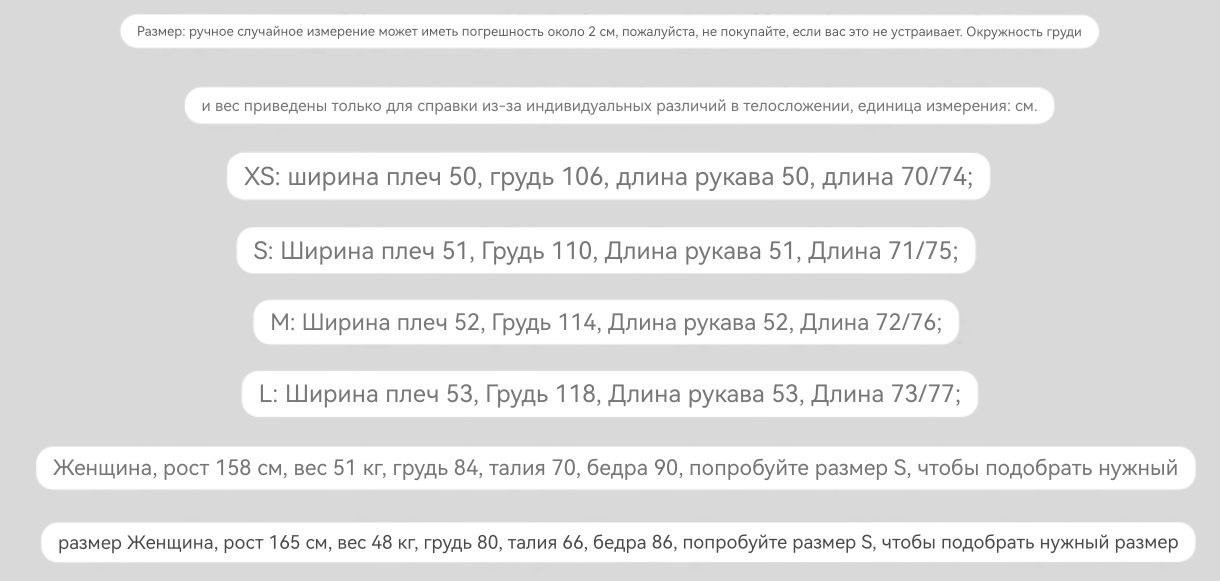 Размер: ручное случайное измерение может иметь погрешность около 2 см, пожалуйста, не покупайте, если вас это не устраивает. Окружность груди

и вес приведены только для справки из-за индивидуальных различий в телосложении, единица измерения: см.

XS: ширина плеч 50, грудь 106, длина рукава 50, длина 70/74;

S: Ширина плеч 51, Грудь 110, Длина рукава 51, Длина 71/75;

M: Ширина плеч 52, Грудь 114, Длина рукава 52, Длина 72/76;

L: Ширина плеч 53, Грудь 118, Длина рукава 53, Длина 73/77;

Женщина, рост 158 см, вес 51 кг, грудь 84, талия 70, бедра 90, попробуйте размер S, чтобы подобрать нужный

размер Женщина, рост 165 см, вес 48 кг, грудь 80, талия 66, бедра 86, попробуйте размер S, чтобы подобрать нужный размер